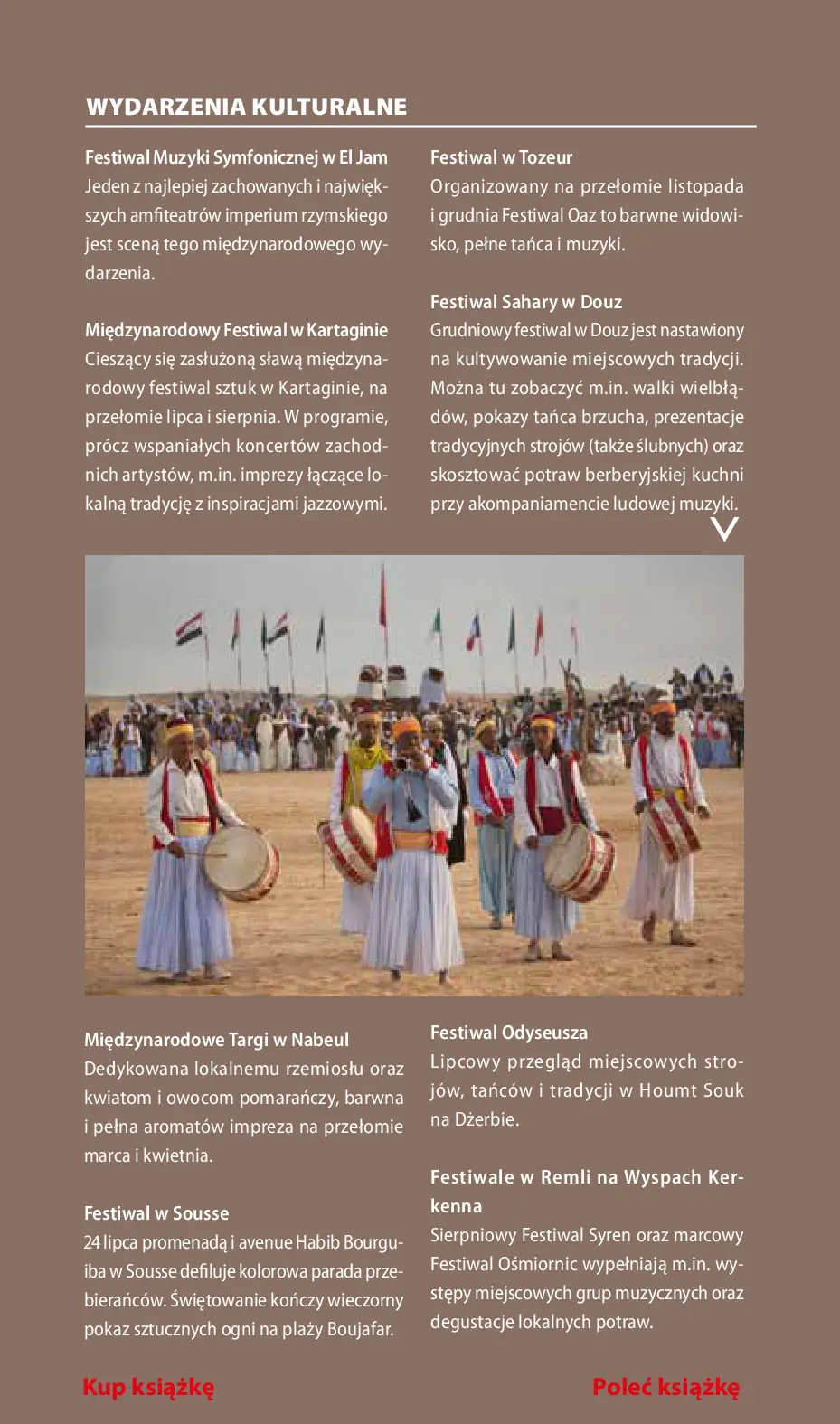 WYDARZENIA KULTURALNE

Festiwal Muzyki Symfonicznej w El Jam
Jeden z najlepiej zachowanych i największych amfiteatrów imperium rzymskiego jest sceną tego międzynarodowego wydarzenia.

Międzynarodowy Festiwal w Kartaginie
Cieszący się zasłużoną sławą międzynarodowy festiwal sztuk w Kartaginie, na przełomie lipca i sierpnia. W programie, prócz wspaniałych koncertów zachodnich artystów, m.in. imprezy łączące lokalną tradycję z inspiracjami jazzowymi.

Festiwal w Tozeur
Organizowany na przełomie listopada i grudnia Festiwal Oaz to barwne widowisko, pełne tańca i muzyki.

Festiwal Sahary w Douz
Grudniowy festiwal w Douz jest nastawiony na kultywowanie miejscowych tradycji. Można tu zobaczyć m.in. walki wielbłądów, pokazy tańca brzucha, prezentacje tradycyjnych strojów (także ślubnych) oraz skosztować potraw berberyjskiej kuchni przy akompaniamencie ludowej muzyki.

Międzynarodowe Targi w Nabeul
Dedykowana lokalnemu rzemiosłu oraz kwiatom i owocom pomarańczy, barwna i pełna aromatów impreza na przełomie marca i kwietnia.

Festiwal w Sousse
24 lipca promenadą i avenue Habib Bourguiba w Sousse defiluje kolorowa parada przebierańców. Świętowanie kończy wieczorny pokaz sztucznych ogni na plaży Boujafar.

Festiwal Odyseusza
Lipcowy przegląd miejscowych strojów, tańców i tradycji w Houmt Souk na Dżerbie.

Festiwale w Remli na Wyspach Kerkenna
Sierpniowy Festiwal Syren oraz marcowy Festiwal Ośmiornic wypełniają m.in. występy miejscowych grup muzycznych oraz degustacje lokalnych potraw.

Kup książkę
Poleć książkę